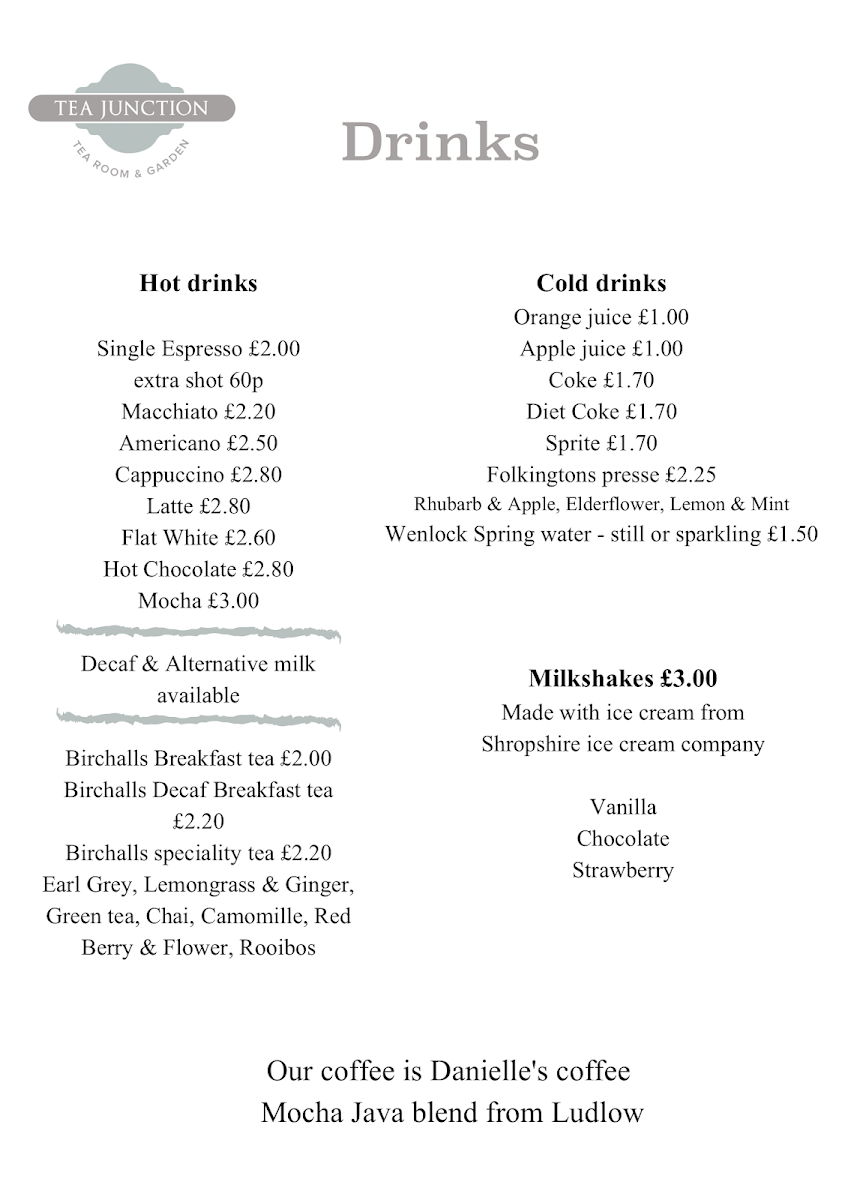 TEA JUNCTION
TEA ROOM & GARDEN

Drinks

Hot drinks

Single Espresso £2.00
extra shot 60p
Macchiato £2.20
Americano £2.50
Cappuccino £2.80
Latte £2.80
Flat White £2.60
Hot Chocolate £2.80
Mocha £3.00

Decaf & Alternative milk available

Birchalls Breakfast tea £2.00
Birchalls Decaf Breakfast tea £2.20
Birchalls speciality tea £2.20
Earl Grey, Lemongrass & Ginger, Green tea, Chai, Camomille, Red Berry & Flower, Rooibos

Cold drinks
Orange juice £1.00
Apple juice £1.00
Coke £1.70
Diet Coke £1.70
Sprite £1.70
Folkingtons presse £2.25
Rhubarb & Apple, Elderflower, Lemon & Mint
Wenlock Spring water - still or sparkling £1.50

Milkshakes £3.00
Made with ice cream from Shropshire ice cream company

Vanilla
Chocolate
Strawberry

Our coffee is Danielle's coffee
Mocha Java blend from Ludlow